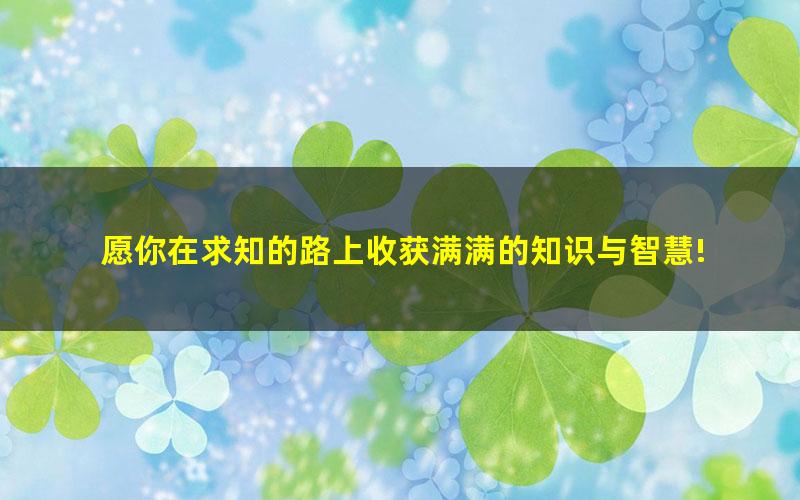 愿你在求知的路上收获满满的知识与智慧!